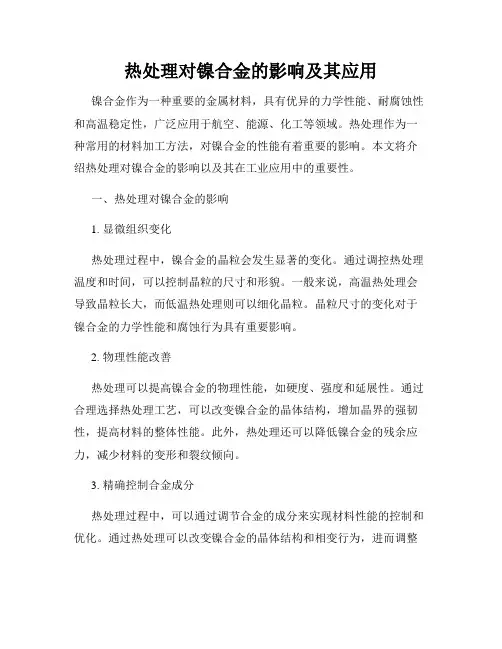 热处理对镍合金的影响及其应用

镍合金作为一种重要的金属材料，具有优异的力学性能、耐腐蚀性和高温稳定性，广泛应用于航空、能源、化工等领域。热处理作为一种常用的材料加工方法，对镍合金的性能有着重要的影响。本文将介绍热处理对镍合金的影响以及其在工业应用中的重要性。

一、热处理对镍合金的影响

1. 显微组织变化

热处理过程中，镍合金的晶粒会发生显著的变化。通过调控热处理温度和时间，可以控制晶粒的尺寸和形貌。一般来说，高温热处理会导致晶粒长大，而低温热处理则可以细化晶粒。晶粒尺寸的变化对于镍合金的力学性能和腐蚀行为具有重要影响。

2. 物理性能改善

热处理可以提高镍合金的物理性能，如硬度、强度和延展性。通过合理选择热处理工艺，可以改变镍合金的晶体结构，增加晶界的强韧性，提高材料的整体性能。此外，热处理还可以降低镍合金的残余应力，减少材料的变形和裂纹倾向。

3. 精确控制合金成分

热处理过程中，可以通过调节合金的成分来实现材料性能的控制和优化。通过热处理可以改变镍合金的晶体结构和相变行为，进而调整